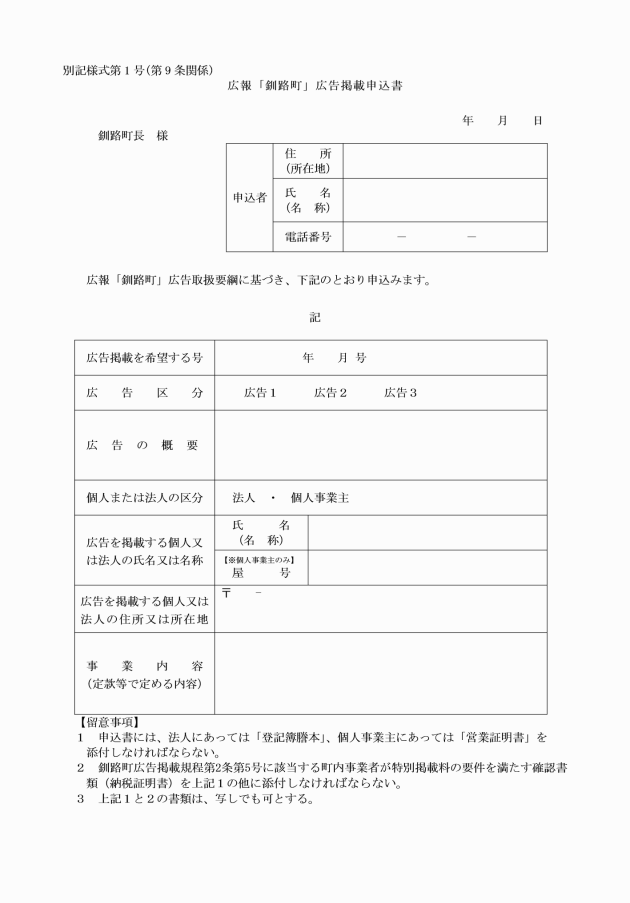 別記様式第１号（第９条関係）

広報「釧路町」広告掲載申込書

年　月　日

釧路町長　様

| 申込者 | 住　所（所在地） | |
|---|---|---|
| | 氏　名（名　称） | |
| | 電話番号 | －　－ |

広報「釧路町」広告取扱要綱に基づき、下記のとおり申込みます。

記

| 広告掲載を希望する号 | 年　月　号 | |
|---|---|---|
| 広　告　区　分 | 広告１　広告２　広告３ | |
| 広　告　の　概　要 | | |
| 個人または法人の区分 | 法人　・　個人事業主 | |
| 広告を掲載する個人又は法人の氏名又は名称 | 氏　名（名　称） | |
| | 【※個人事業主のみ】屋　号 | |
| 広告を掲載する個人又は法人の住所又は所在地 | 〒　－ | |
| 事　業　内　容（定款等で定める内容） | | |

【留意事項】
１　申込書には、法人にあっては「登記簿謄本」、個人事業主にあっては「営業証明書」を添付しなければならない。
２　釧路町広告掲載規程第2条第5号に該当する町内事業者が特別掲載料の要件を満たす確認書類（納税証明書）を上記１の他に添付しなければならない。
３　上記１と２の書類は、写しでも可とする。